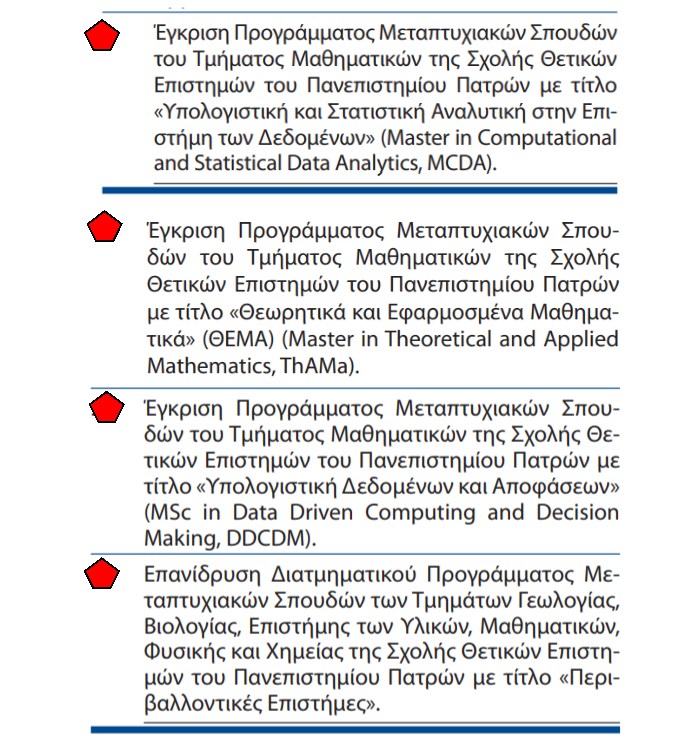 Έγκριση Προγράμματος Μεταπτυχιακών Σπουδών του Τμήματος Μαθηματικών της Σχολής Θετικών Επιστημών του Πανεπιστημίου Πατρών με τίτλο «Υπολογιστική και Στατιστική Αναλυτική στην Επιστήμη των Δεδομένων» (Master in Computational and Statistical Data Analytics, MCDA).

Έγκριση Προγράμματος Μεταπτυχιακών Σπουδών του Τμήματος Μαθηματικών της Σχολής Θετικών Επιστημών του Πανεπιστημίου Πατρών με τίτλο «Θεωρητικά και Εφαρμοσμένα Μαθηματικά» (ΘΕΜΑ) (Master in Theoretical and Applied Mathematics, ThAMa).

Έγκριση Προγράμματος Μεταπτυχιακών Σπουδών του Τμήματος Μαθηματικών της Σχολής Θετικών Επιστημών του Πανεπιστημίου Πατρών με τίτλο «Υπολογιστική Δεδομένων και Αποφάσεων» (MSc in Data Driven Computing and Decision Making, DDCDM).

Επανίδρυση Διατμηματικού Προγράμματος Μεταπτυχιακών Σπουδών των Τμημάτων Γεωλογίας, Βιολογίας, Επιστήμης των Υλικών, Μαθηματικών, Φυσικής και Χημείας της Σχολής Θετικών Επιστημών του Πανεπιστημίου Πατρών με τίτλο «Περιβαλλοντικές Επιστήμες».